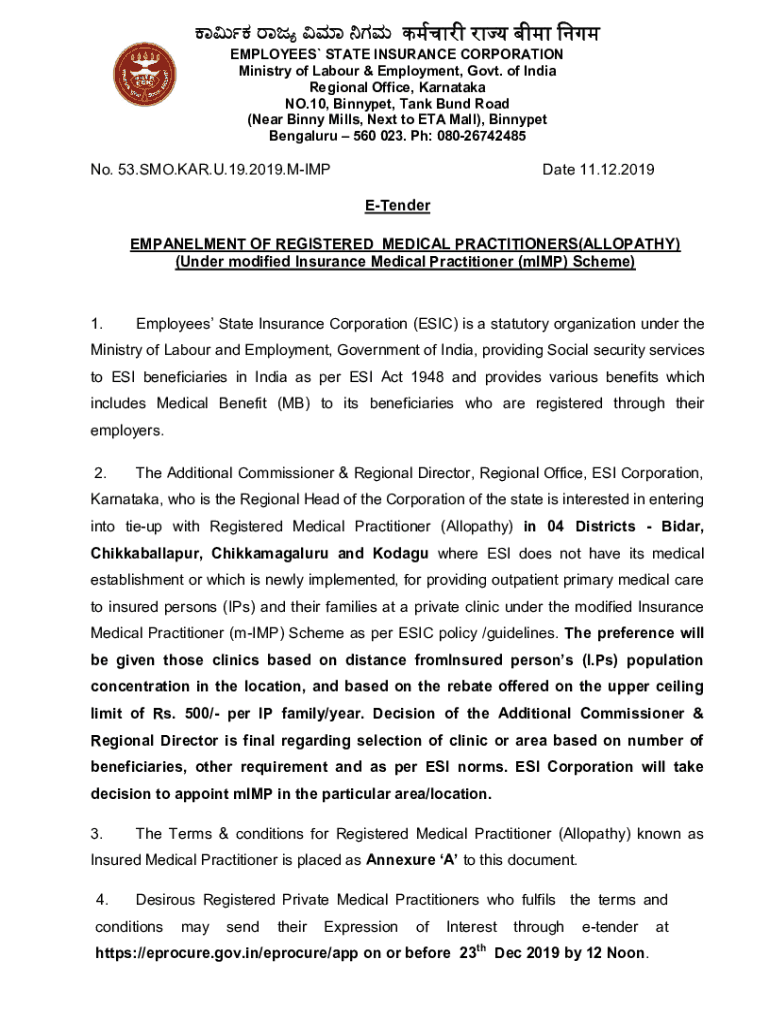 ಕಾರ್ಮಿಕ ರಾಜ್ಯ ವಿಮಾ ನಿಗಮ कर्मचारी राज्य बीमा निगम
EMPLOYEES` STATE INSURANCE CORPORATION
Ministry of Labour & Employment, Govt. of India
Regional Office, Karnataka
NO.10, Binnypet, Tank Bund Road
(Near Binny Mills, Next to ETA Mall), Binnypet
Bengaluru – 560 023. Ph: 080-26742485

No. 53.SMO.KAR.U.19.2019.M-IMP Date 11.12.2019

E-Tender

EMPANELMENT OF REGISTERED MEDICAL PRACTITIONERS(ALLOPATHY)
(Under modified Insurance Medical Practitioner (mIMP) Scheme)

1. Employees' State Insurance Corporation (ESIC) is a statutory organization under the Ministry of Labour and Employment, Government of India, providing Social security services to ESI beneficiaries in India as per ESI Act 1948 and provides various benefits which includes Medical Benefit (MB) to its beneficiaries who are registered through their employers.

2. The Additional Commissioner & Regional Director, Regional Office, ESI Corporation, Karnataka, who is the Regional Head of the Corporation of the state is interested in entering into tie-up with Registered Medical Practitioner (Allopathy) in 04 Districts - Bidar, Chikkaballapur, Chikkamagaluru and Kodagu where ESI does not have its medical establishment or which is newly implemented, for providing outpatient primary medical care to insured persons (IPs) and their families at a private clinic under the modified Insurance Medical Practitioner (m-IMP) Scheme as per ESIC policy /guidelines. The preference will be given those clinics based on distance fromInsured person's (I.Ps) population concentration in the location, and based on the rebate offered on the upper ceiling limit of Rs. 500/- per IP family/year. Decision of the Additional Commissioner & Regional Director is final regarding selection of clinic or area based on number of beneficiaries, other requirement and as per ESI norms. ESI Corporation will take decision to appoint mIMP in the particular area/location.

3. The Terms & conditions for Registered Medical Practitioner (Allopathy) known as Insured Medical Practitioner is placed as Annexure 'A' to this document.

4. Desirous Registered Private Medical Practitioners who fulfils the terms and conditions may send their Expression of Interest through e-tender at https://eprocure.gov.in/eprocure/app on or before 23$^{th}$ Dec 2019 by 12 Noon.